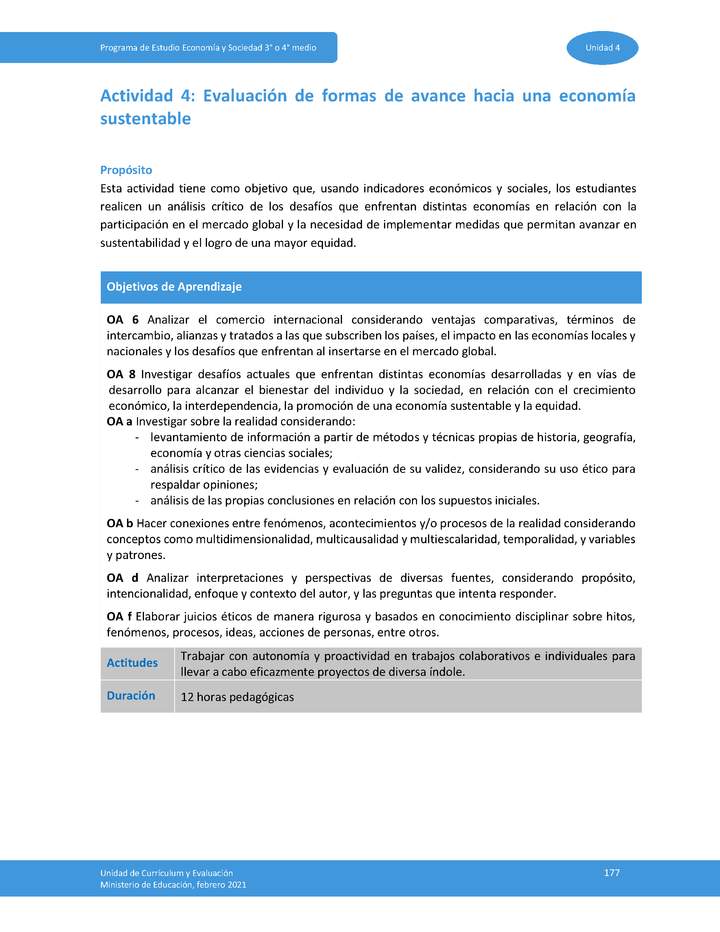 Programa de Estudio Economía y Sociedad 3° o 4° medio

Unidad 4

Actividad 4: Evaluación de formas de avance hacia una economía sustentable

Propósito
Esta actividad tiene como objetivo que, usando indicadores económicos y sociales, los estudiantes realicen un análisis crítico de los desafíos que enfrentan distintas economías en relación con la participación en el mercado global y la necesidad de implementar medidas que permitan avanzar en sustentabilidad y el logro de una mayor equidad.

Objetivos de Aprendizaje

OA 6 Analizar el comercio internacional considerando ventajas comparativas, términos de intercambio, alianzas y tratados a las que subscriben los países, el impacto en las economías locales y nacionales y los desafíos que enfrentan al insertarse en el mercado global.

OA 8 Investigar desafíos actuales que enfrentan distintas economías desarrolladas y en vías de desarrollo para alcanzar el bienestar del individuo y la sociedad, en relación con el crecimiento económico, la interdependencia, la promoción de una economía sustentable y la equidad.
OA a Investigar sobre la realidad considerando:
- levantamiento de información a partir de métodos y técnicas propias de historia, geografía, economía y otras ciencias sociales;
- análisis crítico de las evidencias y evaluación de su validez, considerando su uso ético para respaldar opiniones;
- análisis de las propias conclusiones en relación con los supuestos iniciales.

OA b Hacer conexiones entre fenómenos, acontecimientos y/o procesos de la realidad considerando conceptos como multidimensionalidad, multicausalidad y multiescalaridad, temporalidad, y variables y patrones.

OA d Analizar interpretaciones y perspectivas de diversas fuentes, considerando propósito, intencionalidad, enfoque y contexto del autor, y las preguntas que intenta responder.

OA f Elaborar juicios éticos de manera rigurosa y basados en conocimiento disciplinar sobre hitos, fenómenos, procesos, ideas, acciones de personas, entre otros.

| Actitudes | Trabajar con autonomía y proactividad en trabajos colaborativos e individuales para llevar a cabo eficazmente proyectos de diversa índole. |
|---|---|
| Duración | 12 horas pedagógicas |

Unidad de Currículum y Evaluación
Ministerio de Educación, febrero 2021

177